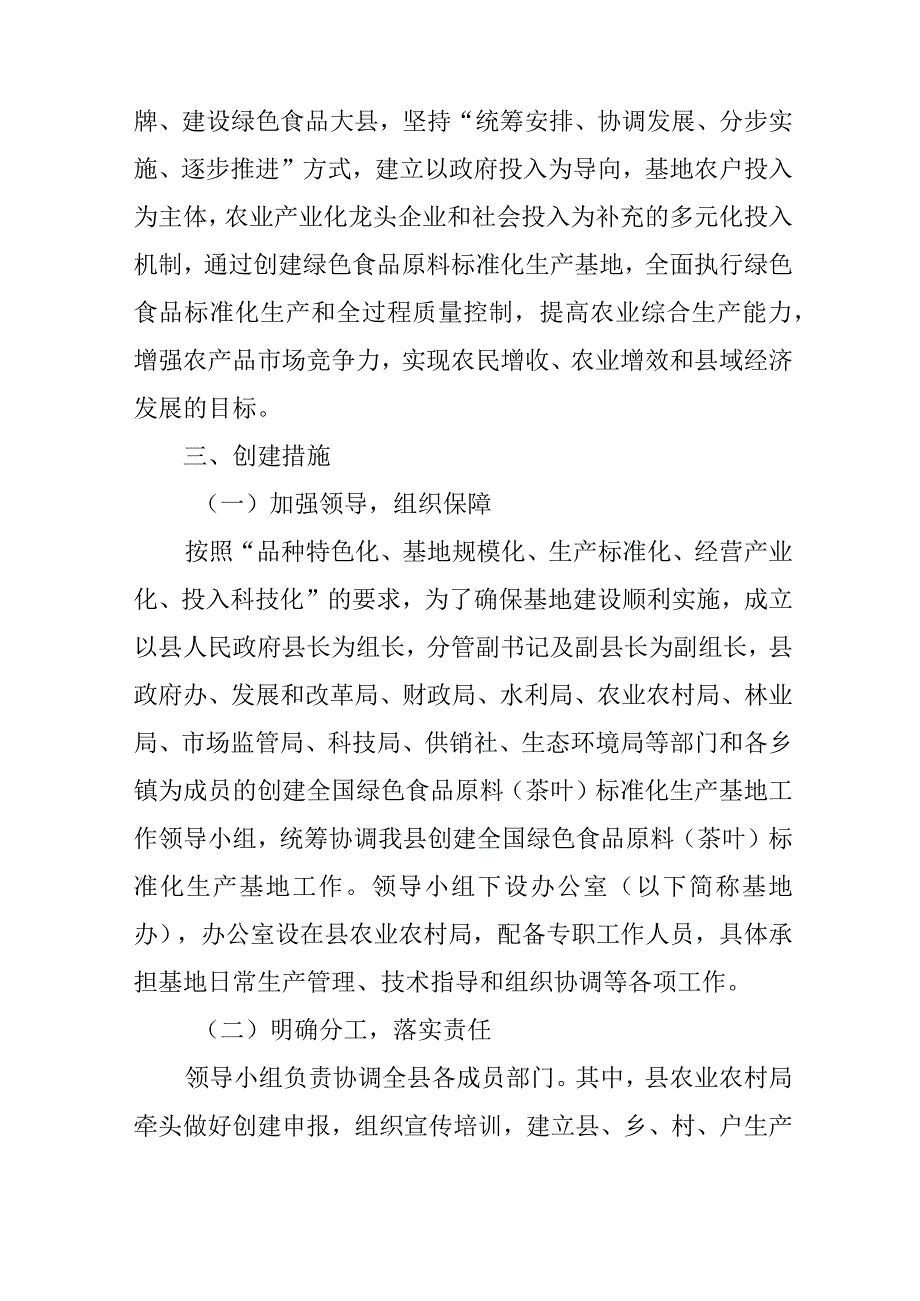 牌、建设绿色食品大县，坚持“统筹安排、协调发展、分步实施、逐步推进”方式，建立以政府投入为导向，基地农户投入为主体，农业产业化龙头企业和社会投入为补充的多元化投入机制，通过创建绿色食品原料标准化生产基地，全面执行绿色食品标准化生产和全过程质量控制，提高农业综合生产能力，增强农产品市场竞争力，实现农民增收、农业增效和县域经济发展的目标。

三、创建措施

（一）加强领导，组织保障

按照“品种特色化、基地规模化、生产标准化、经营产业化、投入科技化”的要求，为了确保基地建设顺利实施，成立以县人民政府县长为组长，分管副书记及副县长为副组长，县政府办、发展和改革局、财政局、水利局、农业农村局、林业局、市场监管局、科技局、供销社、生态环境局等部门和各乡镇为成员的创建全国绿色食品原料（茶叶）标准化生产基地工作领导小组，统筹协调我县创建全国绿色食品原料（茶叶）标准化生产基地工作。领导小组下设办公室（以下简称基地办），办公室设在县农业农村局，配备专职工作人员，具体承担基地日常生产管理、技术指导和组织协调等各项工作。

（二）明确分工，落实责任

领导小组负责协调全县各成员部门。其中，县农业农村局牵头做好创建申报，组织宣传培训，建立县、乡、村、户生产